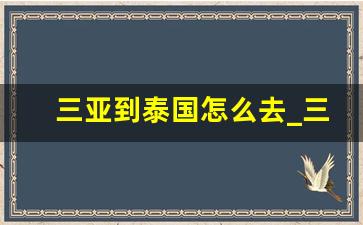 三亚到泰国怎么去_三